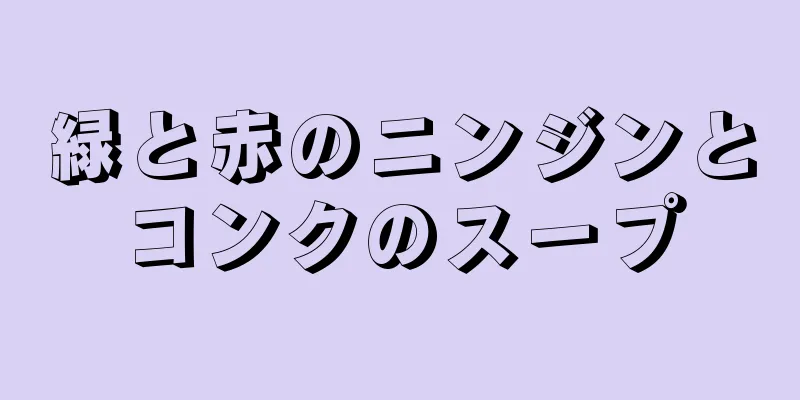 緑と赤のニンジンとコンクのスープ